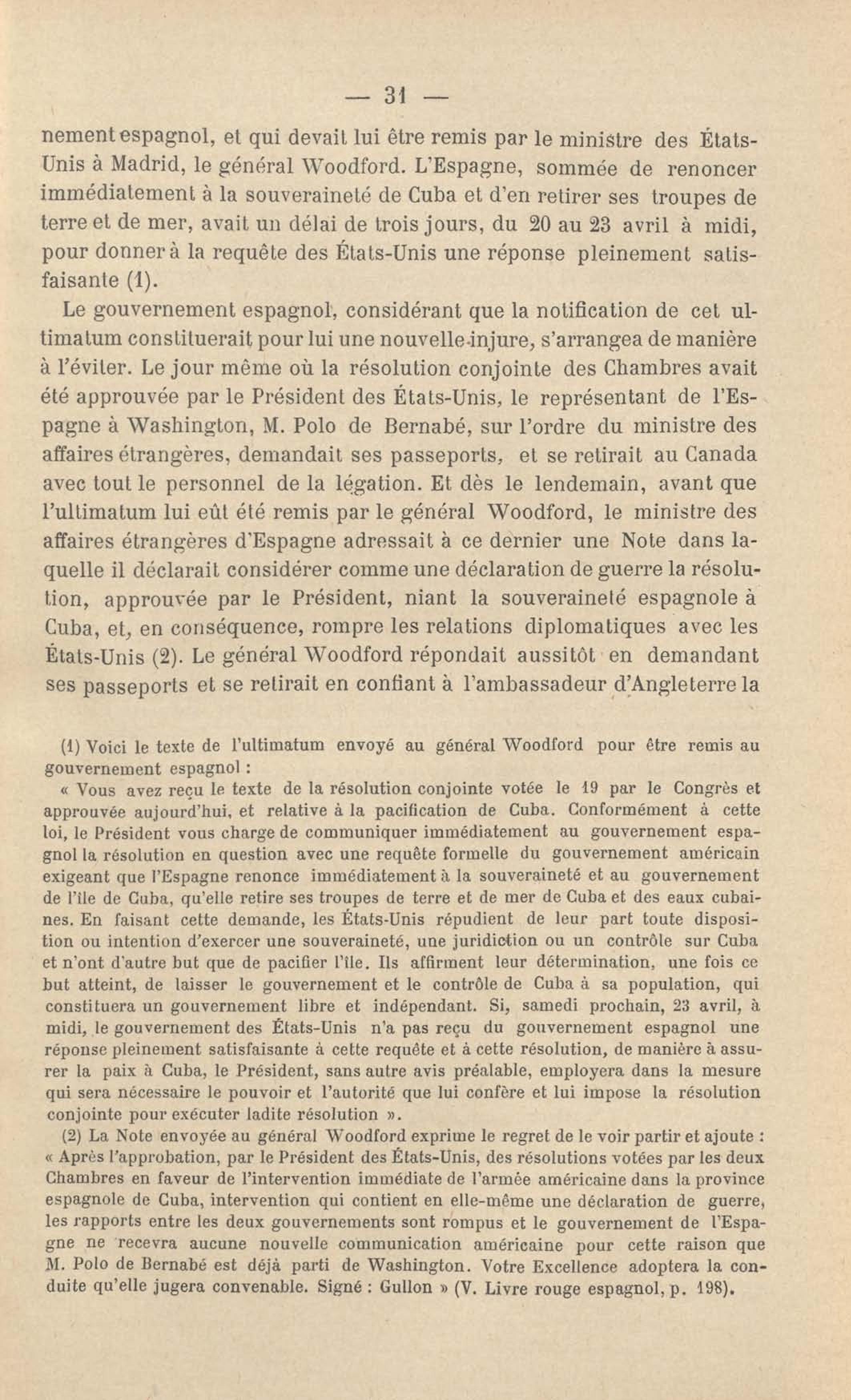 — 31 —

nement espagnol, et qui devait lui être remis par le ministre des États-Unis à Madrid, le général Woodford. L'Espagne, sommée de renoncer immédiatement à la souveraineté de Cuba et d'en retirer ses troupes de terre et de mer, avait un délai de trois jours, du 20 au 23 avril à midi, pour donner à la requête des États-Unis une réponse pleinement satisfaisante (1).

Le gouvernement espagnol, considérant que la notification de cet ultimatum constituerait pour lui une nouvelle injure, s'arrangea de manière à l'éviter. Le jour même où la résolution conjointe des Chambres avait été approuvée par le Président des États-Unis, le représentant de l'Espagne à Washington, M. Polo de Bernabé, sur l'ordre du ministre des affaires étrangères, demandait ses passeports, et se retirait au Canada avec tout le personnel de la légation. Et dès le lendemain, avant que l'ultimatum lui eût été remis par le général Woodford, le ministre des affaires étrangères d'Espagne adressait à ce dernier une Note dans laquelle il déclarait considérer comme une déclaration de guerre la résolution, approuvée par le Président, niant la souveraineté espagnole à Cuba, et, en conséquence, rompre les relations diplomatiques avec les États-Unis (2). Le général Woodford répondait aussitôt en demandant ses passeports et se retirait en confiant à l'ambassadeur d'Angleterre la

(1) Voici le texte de l'ultimatum envoyé au général Woodford pour être remis au gouvernement espagnol :

« Vous avez reçu le texte de la résolution conjointe votée le 19 par le Congrès et approuvée aujourd'hui, et relative à la pacification de Cuba. Conformément à cette loi, le Président vous charge de communiquer immédiatement au gouvernement espagnol la résolution en question avec une requête formelle du gouvernement américain exigeant que l'Espagne renonce immédiatement à la souveraineté et au gouvernement de l'île de Cuba, qu'elle retire ses troupes de terre et de mer de Cuba et des eaux cubaines. En faisant cette demande, les États-Unis répudient de leur part toute disposition ou intention d'exercer une souveraineté, une juridiction ou un contrôle sur Cuba et n'ont d'autre but que de pacifier l'île. Ils affirment leur détermination, une fois ce but atteint, de laisser le gouvernement et le contrôle de Cuba à sa population, qui constituera un gouvernement libre et indépendant. Si, samedi prochain, 23 avril, à midi, le gouvernement des États-Unis n'a pas reçu du gouvernement espagnol une réponse pleinement satisfaisante à cette requête et à cette résolution, de manière à assurer la paix à Cuba, le Président, sans autre avis préalable, employera dans la mesure qui sera nécessaire le pouvoir et l'autorité que lui confère et lui impose la résolution conjointe pour exécuter ladite résolution ».

(2) La Note envoyée au général Woodford exprime le regret de le voir partir et ajoute : « Après l'approbation, par le Président des États-Unis, des résolutions votées par les deux Chambres en faveur de l'intervention immédiate de l'armée américaine dans la province espagnole de Cuba, intervention qui contient en elle-même une déclaration de guerre, les rapports entre les deux gouvernements sont rompus et le gouvernement de l'Espagne ne recevra aucune nouvelle communication américaine pour cette raison que M. Polo de Bernabé est déjà parti de Washington. Votre Excellence adoptera la conduite qu'elle jugera convenable. Signé : Gullon » (V. Livre rouge espagnol, p. 198).